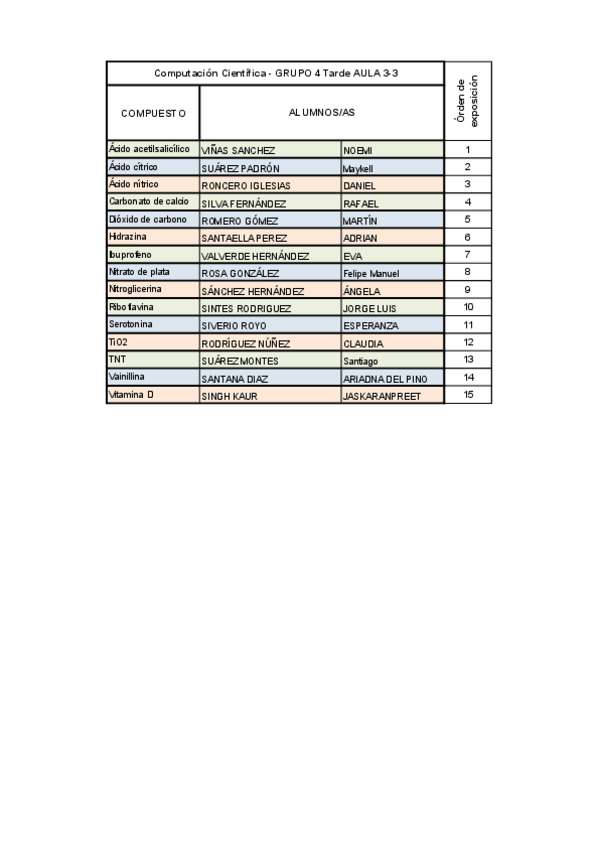 | Computación Científica - GRUPO 4 Tarde AULA 3-3 | | | Órden de exposición |
|---|---|---|---|
| COMPUESTO | ALUMNOS/AS | | |
| Ácido acetilsalicílico | VIÑAS SANCHEZ | NOEMI | 1 |
| Ácido cítrico | SUÁREZ PADRÓN | Maykell | 2 |
| Ácido nítrico | RONCERO IGLESIAS | DANIEL | 3 |
| Carbonato de calcio | SILVA FERNÁNDEZ | RAFAEL | 4 |
| Dióxido de carbono | ROMERO GÓMEZ | MARTÍN | 5 |
| Hidrazina | SANTAELLA PEREZ | ADRIAN | 6 |
| Ibuprofeno | VALVERDE HERNÁNDEZ | EVA | 7 |
| Nitrato de plata | ROSA GONZÁLEZ | Felipe Manuel | 8 |
| Nitroglicerina | SÁNCHEZ HERNÁNDEZ | ÁNGELA | 9 |
| Riboflavina | SINTES RODRIGUEZ | JORGE LUIS | 10 |
| Serotonina | SIVERIO ROYO | ESPERANZA | 11 |
| TiO2 | RODRÍGUEZ NÚÑEZ | CLAUDIA | 12 |
| TNT | SUÁREZ MONTES | Santiago | 13 |
| Vainillina | SANTANA DIAZ | ARIADNA DEL PINO | 14 |
| Vitamina D | SINGH KAUR | JASKARANPREET | 15 |